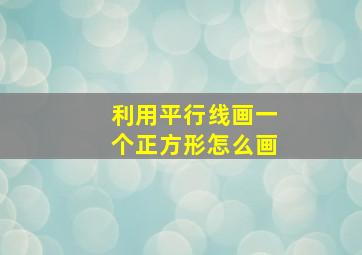 利用平行线画一个正方形怎么画